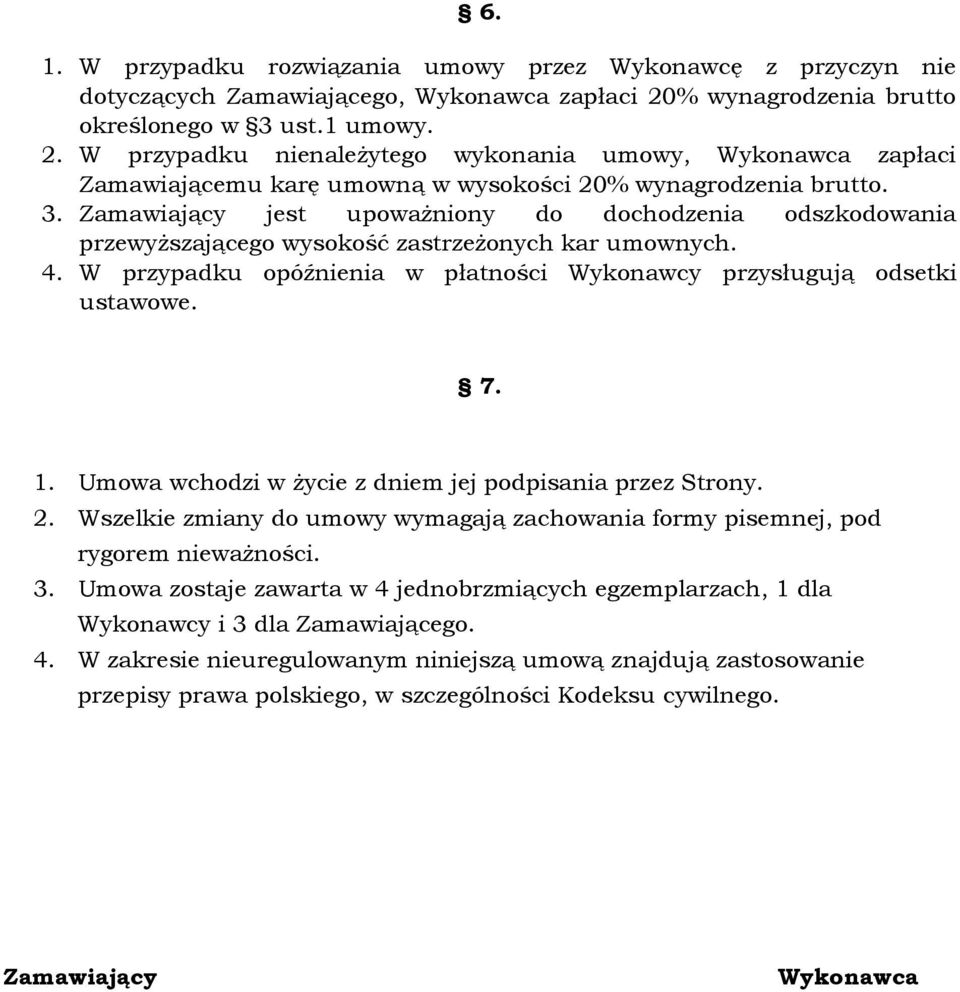 § 6.

1. W przypadku rozwiązania umowy przez Wykonawcę z przyczyn nie dotyczących Zamawiającego, Wykonawca zapłaci 20% wynagrodzenia brutto określonego w §3 ust.1 umowy.
2. W przypadku nienależytego wykonania umowy, Wykonawca zapłaci Zamawiającemu karę umowną w wysokości 20% wynagrodzenia brutto.
3. Zamawiający jest upoważniony do dochodzenia odszkodowania przewyższającego wysokość zastrzeżonych kar umownych.
4. W przypadku opóźnienia w płatności Wykonawcy przysługują odsetki ustawowe.

§ 7.

1. Umowa wchodzi w życie z dniem jej podpisania przez Strony.
2. Wszelkie zmiany do umowy wymagają zachowania formy pisemnej, pod rygorem nieważności.
3. Umowa zostaje zawarta w 4 jednobrzmiących egzemplarzach, 1 dla Wykonawcy i 3 dla Zamawiającego.
4. W zakresie nieuregulowanym niniejszą umową znajdują zastosowanie przepisy prawa polskiego, w szczególności Kodeksu cywilnego.

Zamawiający

Wykonawca